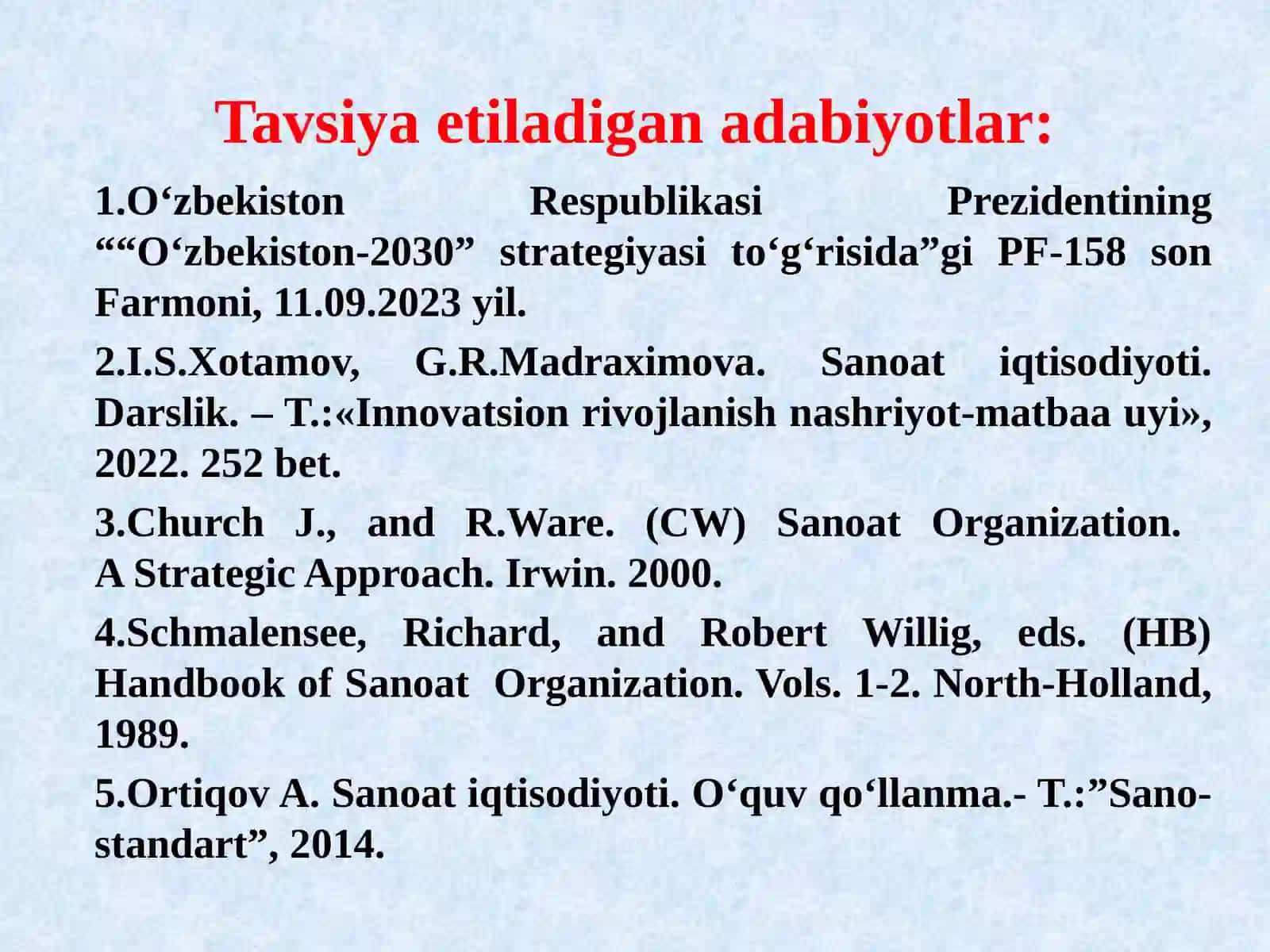 Tavsiya etiladigan adabiyotlar:

1.O‘zbekiston Respublikasi Prezidentining ““O‘zbekiston-2030” strategiyasi to‘g‘risida”gi PF-158 son Farmoni, 11.09.2023 yil.

2.I.S.Xotamov, G.R.Madraximova. Sanoat iqtisodiyoti. Darslik. – T.:«Innovatsion rivojlanish nashriyot-matbaa uyi», 2022. 252 bet.

3.Church J., and R.Ware. (CW) Sanoat Organization. A Strategic Approach. Irwin. 2000.

4.Schmalensee, Richard, and Robert Willig, eds. (HB) Handbook of Sanoat Organization. Vols. 1-2. North-Holland, 1989.

5.Ortiqov A. Sanoat iqtisodiyoti. O‘quv qo‘llanma.- T.:”Sano-standart”, 2014.